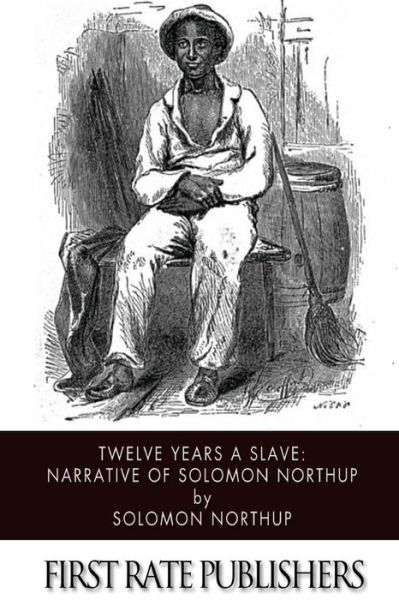 TWELVE YEARS A SLAVE:
NARRATIVE OF SOLOMON NORTHUP
by
SOLOMON NORTHUP

FIRST RATE PUBLISHERS